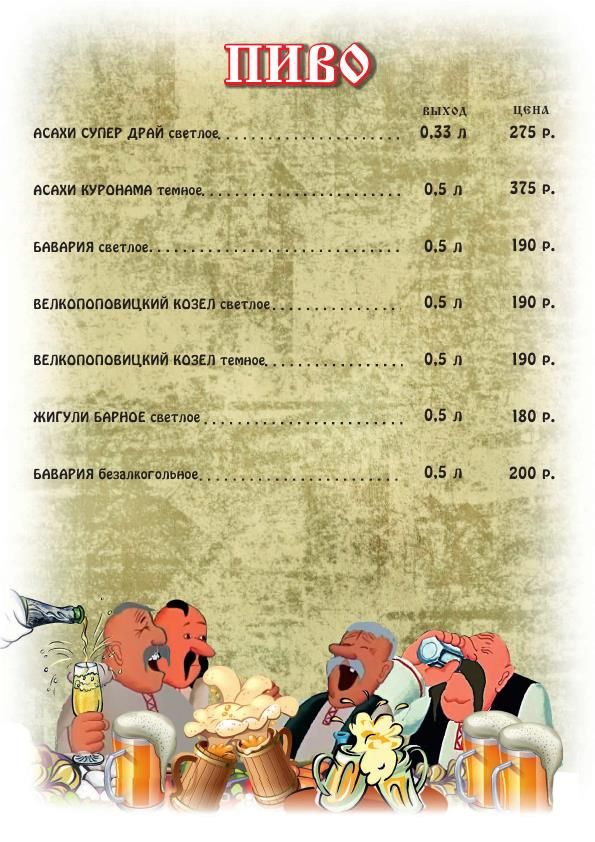 ПИВО

ВЫХОД ЦЕНА

АСАХИ СУПЕР ДРАЙ светлое 0,33 л 275 р.

АСАХИ КУРОНАМА темное 0,5 л 375 р.

БАВАРИЯ светлое 0,5 л 190 р.

ВЕЛКОПОПОВИЦКИЙ КОЗЕЛ светлое 0,5 л 190 р.

ВЕЛКОПОПОВИЦКИЙ КОЗЕЛ темное 0,5 л 190 р.

ЖИГУЛИ БАРНОЕ светлое 0,5 л 180 р.

БАВАРИЯ безалкогольное 0,5 л 200 р.